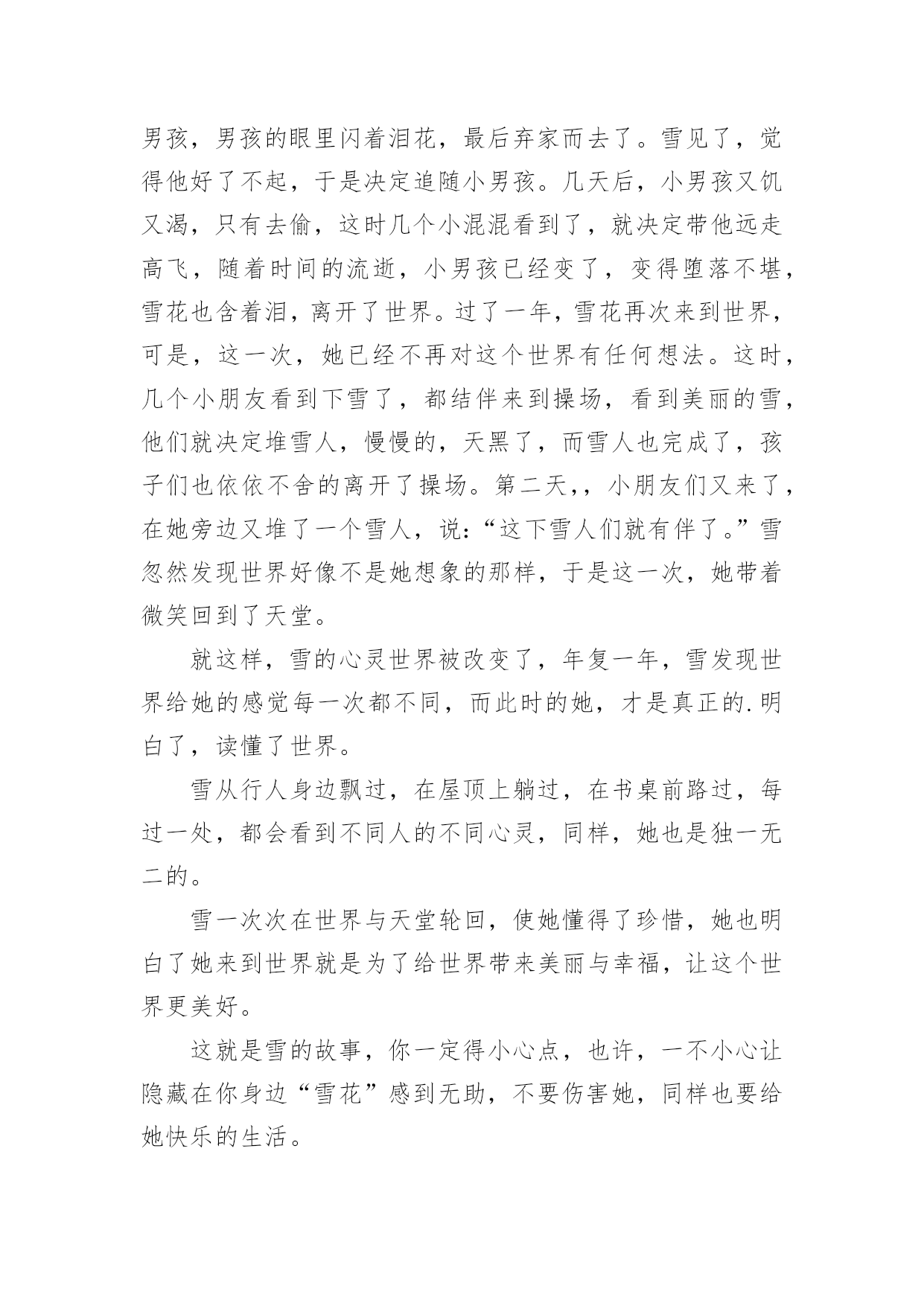 男孩，男孩的眼里闪着泪花，最后弃家而去了。雪见了，觉得他好了不起，于是决定追随小男孩。几天后，小男孩又饥又渴，只有去偷，这时几个小混混看到了，就决定带他远走高飞，随着时间的流逝，小男孩已经变了，变得堕落不堪，雪花也含着泪，离开了世界。过了一年，雪花再次来到世界，可是，这一次，她已经不再对这个世界有任何想法。这时，几个小朋友看到下雪了，都结伴来到操场，看到美丽的雪，他们就决定堆雪人，慢慢的，天黑了，而雪人也完成了，孩子们也依依不舍的离开了操场。第二天，，小朋友们又来了，在她旁边又堆了一个雪人，说：“这下雪人们就有伴了。”雪忽然发现世界好像不是她想象的那样，于是这一次，她带着微笑回到了天堂。

就这样，雪的心灵世界被改变了，年复一年，雪发现世界给她的感觉每一次都不同，而此时的她，才是真正的.明白了，读懂了世界。

雪从行人身边飘过，在屋顶上躺过，在书桌前路过，每过一处，都会看到不同人的不同心灵，同样，她也是独一无二的。

雪一次次在世界与天堂轮回，使她懂得了珍惜，她也明白了她来到世界就是为了给世界带来美丽与幸福，让这个世界更美好。

这就是雪的故事，你一定得小心点，也许，一不小心让隐藏在你身边“雪花”感到无助，不要伤害她，同样也要给她快乐的生活。